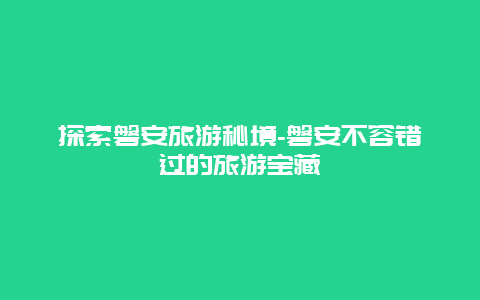 探索磐安旅游秘境-磐安不容错过的旅游宝藏